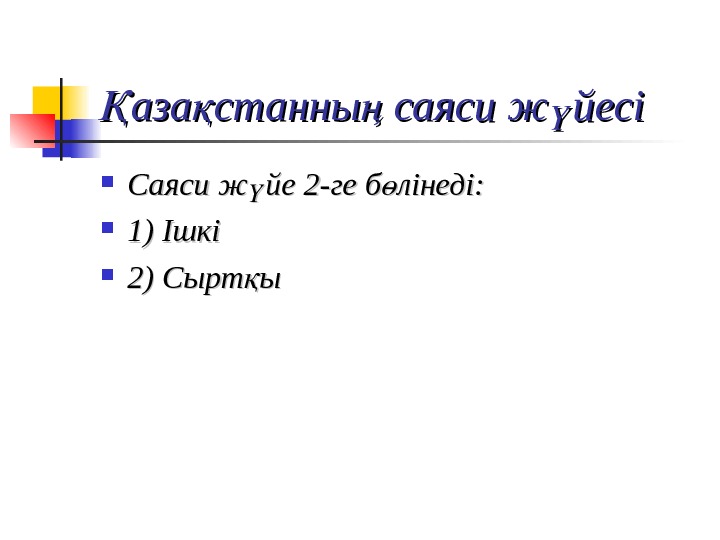 Қазақстанның саяси жүйесі

• Саяси жүйе 2-ге бөлінеді:
• 1) Ішкі
• 2) Сыртқы